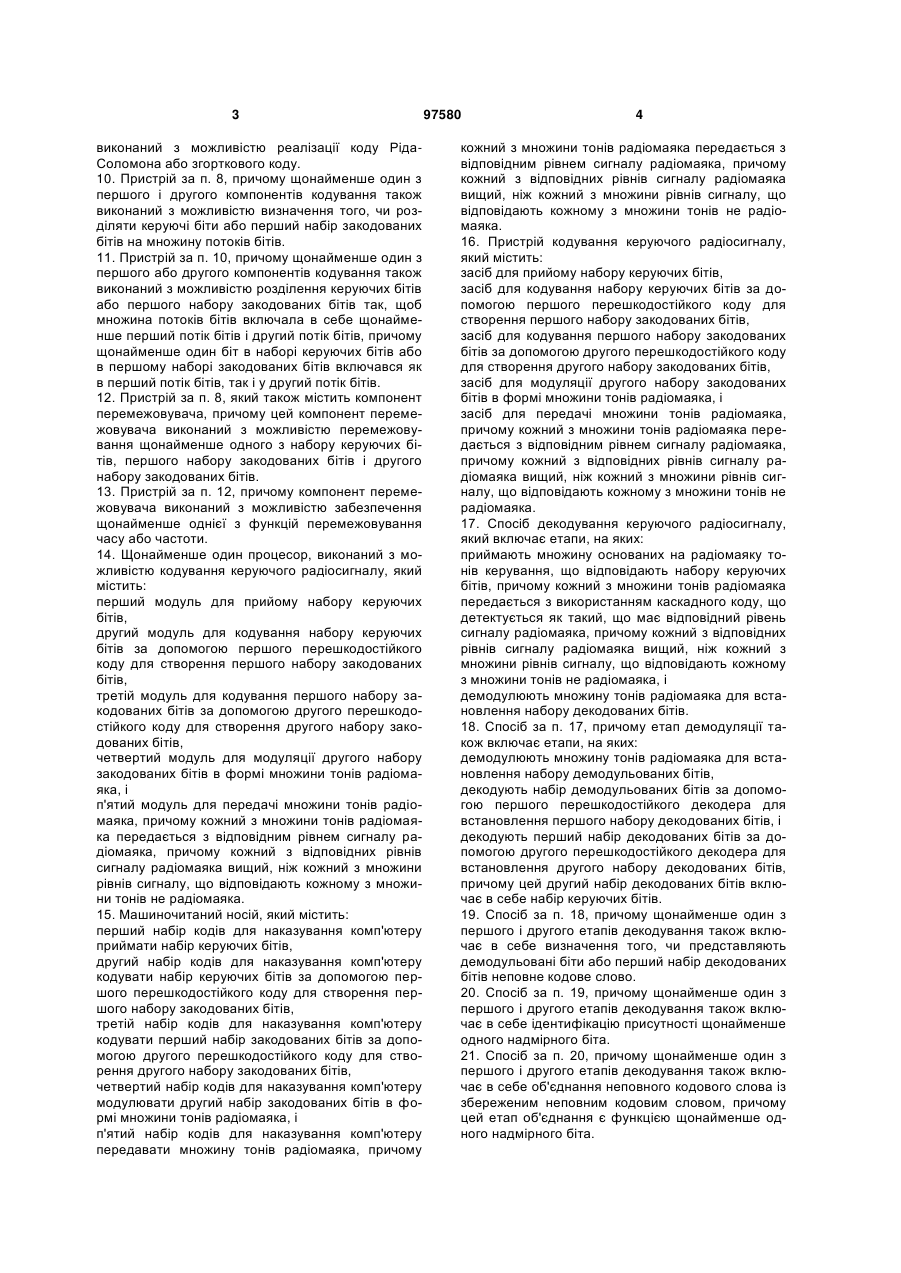 3 97580 4

виконаний з можливістю реалізації коду Ріда-Соломона або згорткового коду.
10. Пристрій за п. 8, причому щонайменше один з першого і другого компонентів кодування також виконаний з можливістю визначення того, чи розділяти керуючі біти або перший набір закодованих бітів на множину потоків бітів.
11. Пристрій за п. 10, причому щонайменше один з першого або другого компонентів кодування також виконаний з можливістю розділення керуючих бітів або першого набору закодованих бітів так, щоб множина потоків бітів включала в себе щонайменше перший потік бітів і другий потік бітів, причому щонайменше один біт в наборі керуючих бітів або в першому наборі закодованих бітів включався як в перший потік бітів, так і у другий потік бітів.
12. Пристрій за п. 8, який також містить компонент перемежовувача, причому цей компонент перемежовувача виконаний з можливістю перемежовування щонайменше одного з набору керуючих бітів, першого набору закодованих бітів і другого набору закодованих бітів.
13. Пристрій за п. 12, причому компонент перемежовувача виконаний з можливістю забезпечення щонайменше однієї з функцій перемежовування часу або частоти.
14. Щонайменше один процесор, виконаний з можливістю кодування керуючого радіосигналу, який містить:
перший модуль для прийому набору керуючих бітів,
другий модуль для кодування набору керуючих бітів за допомогою першого перешкодостійкого коду для створення першого набору закодованих бітів,
третій модуль для кодування першого набору закодованих бітів за допомогою другого перешкодостійкого коду для створення другого набору закодованих бітів,
четвертий модуль для модуляції другого набору закодованих бітів в формі множини тонів радіомаяка, і
п'ятий модуль для передачі множини тонів радіомаяка, причому кожний з множини тонів радіомаяка передається з відповідним рівнем сигналу радіомаяка, причому кожний з відповідних рівнів сигналу радіомаяка вищий, ніж кожний з множини рівнів сигналу, що відповідають кожному з множини тонів не радіомаяка.
15. Машиночитаний носій, який містить:
перший набір кодів для наказування комп'ютеру приймати набір керуючих бітів,
другий набір кодів для наказування комп'ютеру кодувати набір керуючих бітів за допомогою першого перешкодостійкого коду для створення першого набору закодованих бітів,
третій набір кодів для наказування комп'ютеру кодувати перший набір закодованих бітів за допомогою другого перешкодостійкого коду для створення другого набору закодованих бітів,
четвертий набір кодів для наказування комп'ютеру модулювати другий набір закодованих бітів в формі множини тонів радіомаяка, і
п'ятий набір кодів для наказування комп'ютеру передавати множину тонів радіомаяка, причому кожний з множини тонів радіомаяка передається з відповідним рівнем сигналу радіомаяка, причому кожний з відповідних рівнів сигналу радіомаяка вищий, ніж кожний з множини рівнів сигналу, що відповідають кожному з множини тонів не радіомаяка.
16. Пристрій кодування керуючого радіосигналу, який містить:
засіб для прийому набору керуючих бітів,
засіб для кодування набору керуючих бітів за допомогою першого перешкодостійкого коду для створення першого набору закодованих бітів,
засіб для кодування першого набору закодованих бітів за допомогою другого перешкодостійкого коду для створення другого набору закодованих бітів,
засіб для модуляції другого набору закодованих бітів в формі множини тонів радіомаяка, і
засіб для передачі множини тонів радіомаяка, причому кожний з множини тонів радіомаяка передається з відповідним рівнем сигналу радіомаяка, причому кожний з відповідних рівнів сигналу радіомаяка вищий, ніж кожний з множини рівнів сигналу, що відповідають кожному з множини тонів не радіомаяка.
17. Спосіб декодування керуючого радіосигналу, який включає етапи, на яких:
приймають множину основаних на радіомаяку тонів керування, що відповідають набору керуючих бітів, причому кожний з множини тонів радіомаяка передається з використанням каскадного коду, що детектується як такий, що має відповідний рівень сигналу радіомаяка, причому кожний з відповідних рівнів сигналу радіомаяка вищий, ніж кожний з множини рівнів сигналу, що відповідають кожному з множини тонів не радіомаяка, і
демодулюють множину тонів радіомаяка для встановлення набору декодованих бітів.
18. Спосіб за п. 17, причому етап демодуляції також включає етапи, на яких:
демодулюють множину тонів радіомаяка для встановлення набору демодульованих бітів,
декодують набір демодульованих бітів за допомогою першого перешкодостійкого декодера для встановлення першого набору декодованих бітів, і
декодують перший набір декодованих бітів за допомогою другого перешкодостійкого декодера для встановлення другого набору декодованих бітів, причому цей другий набір декодованих бітів включає в себе набір керуючих бітів.
19. Спосіб за п. 18, причому щонайменше один з першого і другого етапів декодування також включає в себе визначення того, чи представляють демодульовані біти або перший набір декодованих бітів неповне кодове слово.
20. Спосіб за п. 19, причому щонайменше один з першого і другого етапів декодування також включає в себе ідентифікацію присутності щонайменше одного надмірного біта.
21. Спосіб за п. 20, причому щонайменше один з першого і другого етапів декодування також включає в себе об'єднання неповного кодового слова із збереженим неповним кодовим словом, причому цей етап об'єднання є функцією щонайменше одного надмірного біта.